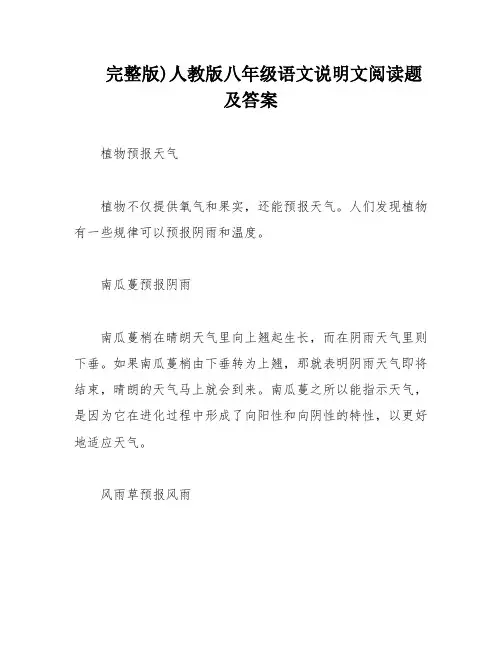 完整版)人教版八年级语文说明文阅读题及答案

植物预报天气

植物不仅提供氧气和果实，还能预报天气。人们发现植物有一些规律可以预报阴雨和温度。

南瓜蔓预报阴雨

南瓜蔓梢在晴朗天气里向上翘起生长，而在阴雨天气里则下垂。如果南瓜蔓梢由下垂转为上翘，那就表明阴雨天气即将结束，晴朗的天气马上就会到来。南瓜蔓之所以能指示天气，是因为它在进化过程中形成了向阳性和向阴性的特性，以更好地适应天气。

风雨草预报风雨